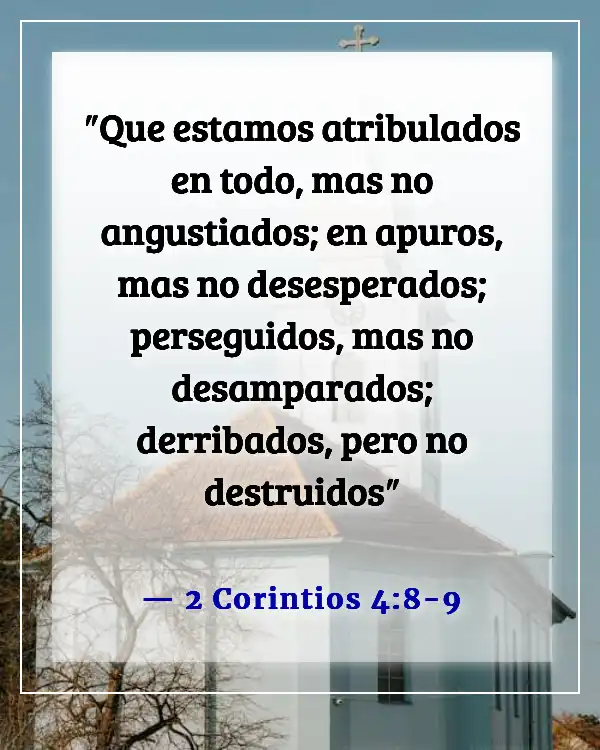 "Que estamos atribulados en todo, mas no angustiados; en apuros, mas no desesperados; perseguidos, mas no desamparados; derribados, pero no destruidos"

— 2 Corintios 4:8-9